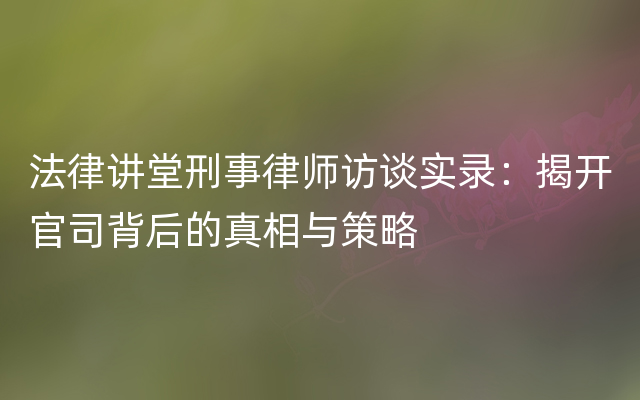 法律讲堂刑事律师访谈实录：揭开官司背后的真相与策略